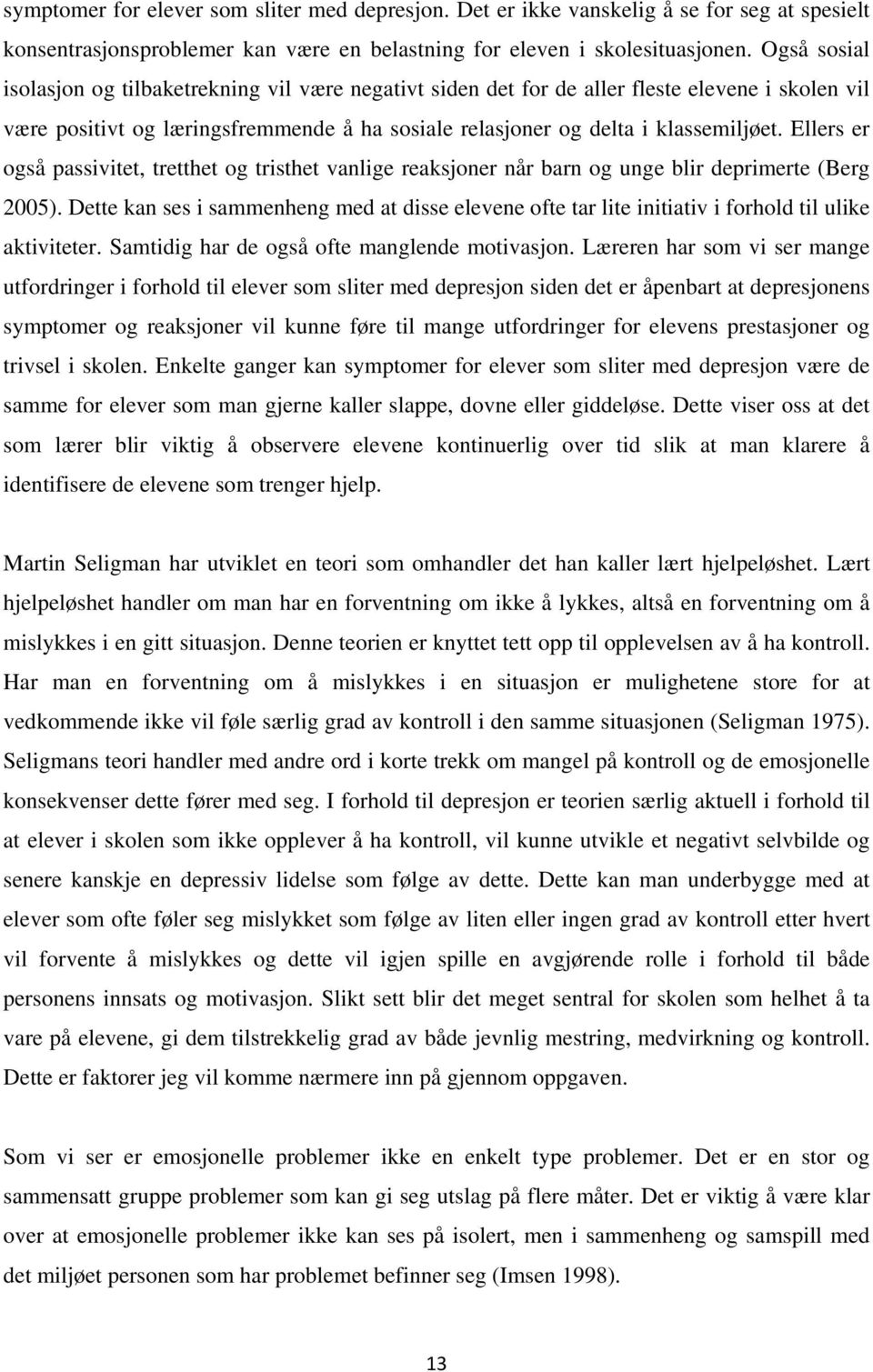 symptomer for elever som sliter med depresjon. Det er ikke vanskelig å se for seg at spesielt konsentrasjonsproblemer kan være en belastning for eleven i skolesituasjonen. Også sosial isolasjon og tilbaketrekning vil være negativt siden det for de aller fleste elevene i skolen vil være positivt og læringsfremmende å ha sosiale relasjoner og delta i klassemiljøet. Ellers er også passivitet, tretthet og tristhet vanlige reaksjoner når barn og unge blir deprimerte (Berg 2005). Dette kan ses i sammenheng med at disse elevene ofte tar lite initiativ i forhold til ulike aktiviteter. Samtidig har de også ofte manglende motivasjon. Læreren har som vi ser mange utfordringer i forhold til elever som sliter med depresjon siden det er åpenbart at depresjonens symptomer og reaksjoner vil kunne føre til mange utfordringer for elevens prestasjoner og trivsel i skolen. Enkelte ganger kan symptomer for elever som sliter med depresjon være de samme for elever som man gjerne kaller slappe, dovne eller giddeløse. Dette viser oss at det som lærer blir viktig å observere elevene kontinuerlig over tid slik at man klarere å identifisere de elevene som trenger hjelp.

Martin Seligman har utviklet en teori som omhandler det han kaller lært hjelpeløshet. Lært hjelpeløshet handler om man har en forventning om ikke å lykkes, altså en forventning om å mislykkes i en gitt situasjon. Denne teorien er knyttet tett opp til opplevelsen av å ha kontroll. Har man en forventning om å mislykkes i en situasjon er mulighetene store for at vedkommende ikke vil føle særlig grad av kontroll i den samme situasjonen (Seligman 1975). Seligmans teori handler med andre ord i korte trekk om mangel på kontroll og de emosjonelle konsekvenser dette fører med seg. I forhold til depresjon er teorien særlig aktuell i forhold til at elever i skolen som ikke opplever å ha kontroll, vil kunne utvikle et negativt selvbilde og senere kanskje en depressiv lidelse som følge av dette. Dette kan man underbygge med at elever som ofte føler seg mislykket som følge av liten eller ingen grad av kontroll etter hvert vil forvente å mislykkes og dette vil igjen spille en avgjørende rolle i forhold til både personens innsats og motivasjon. Slikt sett blir det meget sentral for skolen som helhet å ta vare på elevene, gi dem tilstrekkelig grad av både jevnlig mestring, medvirkning og kontroll. Dette er faktorer jeg vil komme nærmere inn på gjennom oppgaven.

Som vi ser er emosjonelle problemer ikke en enkelt type problemer. Det er en stor og sammensatt gruppe problemer som kan gi seg utslag på flere måter. Det er viktig å være klar over at emosjonelle problemer ikke kan ses på isolert, men i sammenheng og samspill med det miljøet som har problemet befinner seg (Imsen 1998).

13